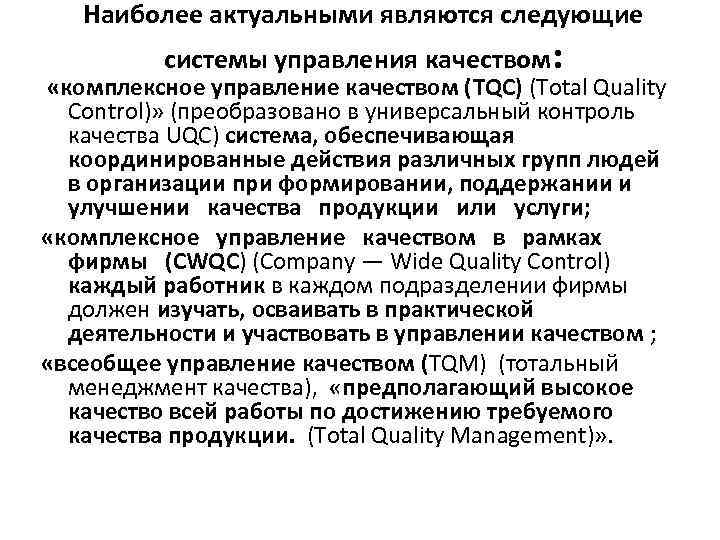 Наиболее актуальными являются следующие системы управления качеством:

«комплексное управление качеством (TQC) (Total Quality Control)» (преобразовано в универсальный контроль качества UQC) система, обеспечивающая координированные действия различных групп людей в организации при формировании, поддержании и улучшении качества продукции или услуги;

«комплексное управление качеством в рамках фирмы (CWQC) (Company — Wide Quality Control) каждый работник в каждом подразделении фирмы должен изучать, осваивать в практической деятельности и участвовать в управлении качеством ;

«всеобщее управление качеством (TQM) (тотальный менеджмент качества), «предполагающий высокое качество всей работы по достижению требуемого качества продукции. (Total Quality Management)».